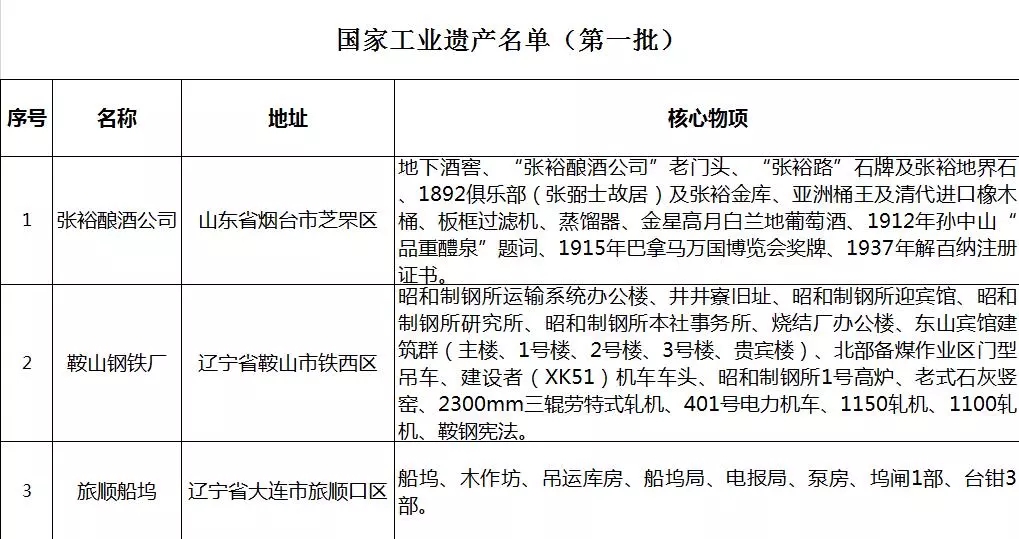 国家工业遗产名单（第一批）

| 序号 | 名称 | 地址 | 核心物项 |
|---|---|---|---|
| 1 | 张裕酿酒公司 | 山东省烟台市芝罘区 | 地下酒窖、“张裕酿酒公司”老门头、“张裕路”石牌及张裕地界石、1892俱乐部（张弼士故居）及张裕金库、亚洲桶王及清代进口橡木桶、板框过滤机、蒸馏器、金星高月白兰地葡萄酒、1912年孙中山“品重醴泉”题词、1915年巴拿马万国博览会奖牌、1937年解百纳注册证书。 |
| 2 | 鞍山钢铁厂 | 辽宁省鞍山市铁西区 | 昭和制钢所运输系统办公楼、井井寮旧址、昭和制钢所迎宾馆、昭和制钢所研究所、昭和制钢所本社事务所、烧结厂办公楼、东山宾馆建筑群（主楼、1号楼、2号楼、3号楼、贵宾楼）、北部备煤作业区门型吊车、建设者（XK51）机车车头、昭和制钢所1号高炉、老式石灰竖窑、2300mm三辊劳特式轧机、401号电力机车、1150轧机、1100轧机、鞍钢宪法。 |
| 3 | 旅顺船坞 | 辽宁省大连市旅顺口区 | 船坞、木作坊、吊运库房、船坞局、电报局、泵房、坞闸1部、台钳3部。 |